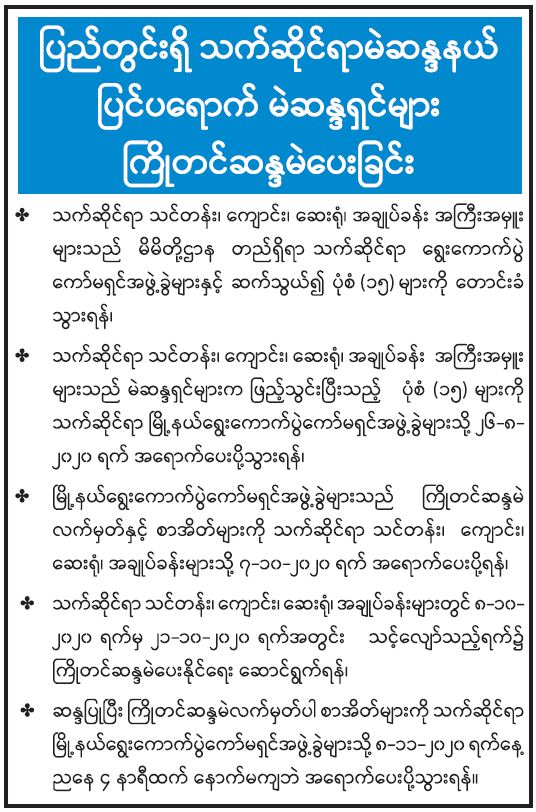 ပြည်တွင်းရှိ သက်ဆိုင်ရာမဲဆန္ဒနယ်
ပြင်ပရောက် မဲဆန္ဒရှင်များ
ကြိုတင်ဆန္ဒမဲပေးခြင်း

✤ သက်ဆိုင်ရာ သင်တန်း၊ ကျောင်း၊ ဆေးရုံ၊ အချုပ်ခန်း အကြီးအမှူးများသည် မိမိတို့ဌာန တည်ရှိရာ သက်ဆိုင်ရာ ရွေးကောက်ပွဲကော်မရှင်အဖွဲ့ခွဲများနှင့် ဆက်သွယ်၍ ပုံစံ (၁၅) များကို တောင်းခံသွားရန်၊

✤ သက်ဆိုင်ရာ သင်တန်း၊ ကျောင်း၊ ဆေးရုံ၊ အချုပ်ခန်း အကြီးအမှူးများသည် မဲဆန္ဒရှင်များက ဖြည့်သွင်းပြီးသည့် ပုံစံ (၁၅) များကို သက်ဆိုင်ရာ မြို့နယ်ရွေးကောက်ပွဲကော်မရှင်အဖွဲ့ခွဲများသို့ ၂၆-၈-၂၀၂၀ ရက် အရောက်ပေးပို့သွားရန်၊

✤ မြို့နယ်ရွေးကောက်ပွဲကော်မရှင်အဖွဲ့ခွဲများသည် ကြိုတင်ဆန္ဒမဲလက်မှတ်နှင့် စာအိတ်များကို သက်ဆိုင်ရာ သင်တန်း၊ ကျောင်း၊ ဆေးရုံ၊ အချုပ်ခန်းများသို့ ၇-၁၀-၂၀၂၀ ရက် အရောက်ပေးပို့ရန်၊

✤ သက်ဆိုင်ရာ သင်တန်း၊ ကျောင်း၊ ဆေးရုံ၊ အချုပ်ခန်းများတွင် ၈-၁၀-၂၀၂၀ ရက်မှ ၂၁-၁၀-၂၀၂၀ ရက်အတွင်း သင့်လျော်သည့်ရက်၌ ကြိုတင်ဆန္ဒမဲပေးနိုင်ရေး ဆောင်ရွက်ရန်၊

✤ ဆန္ဒပြုပြီး ကြိုတင်ဆန္ဒမဲလက်မှတ်ပါ စာအိတ်များကို သက်ဆိုင်ရာ မြို့နယ်ရွေးကောက်ပွဲကော်မရှင်အဖွဲ့ခွဲများသို့ ၈-၁၁-၂၀၂၀ ရက်နေ့ ညနေ ၄ နာရီထက် နောက်မကျဘဲ အရောက်ပေးပို့သွားရန်။